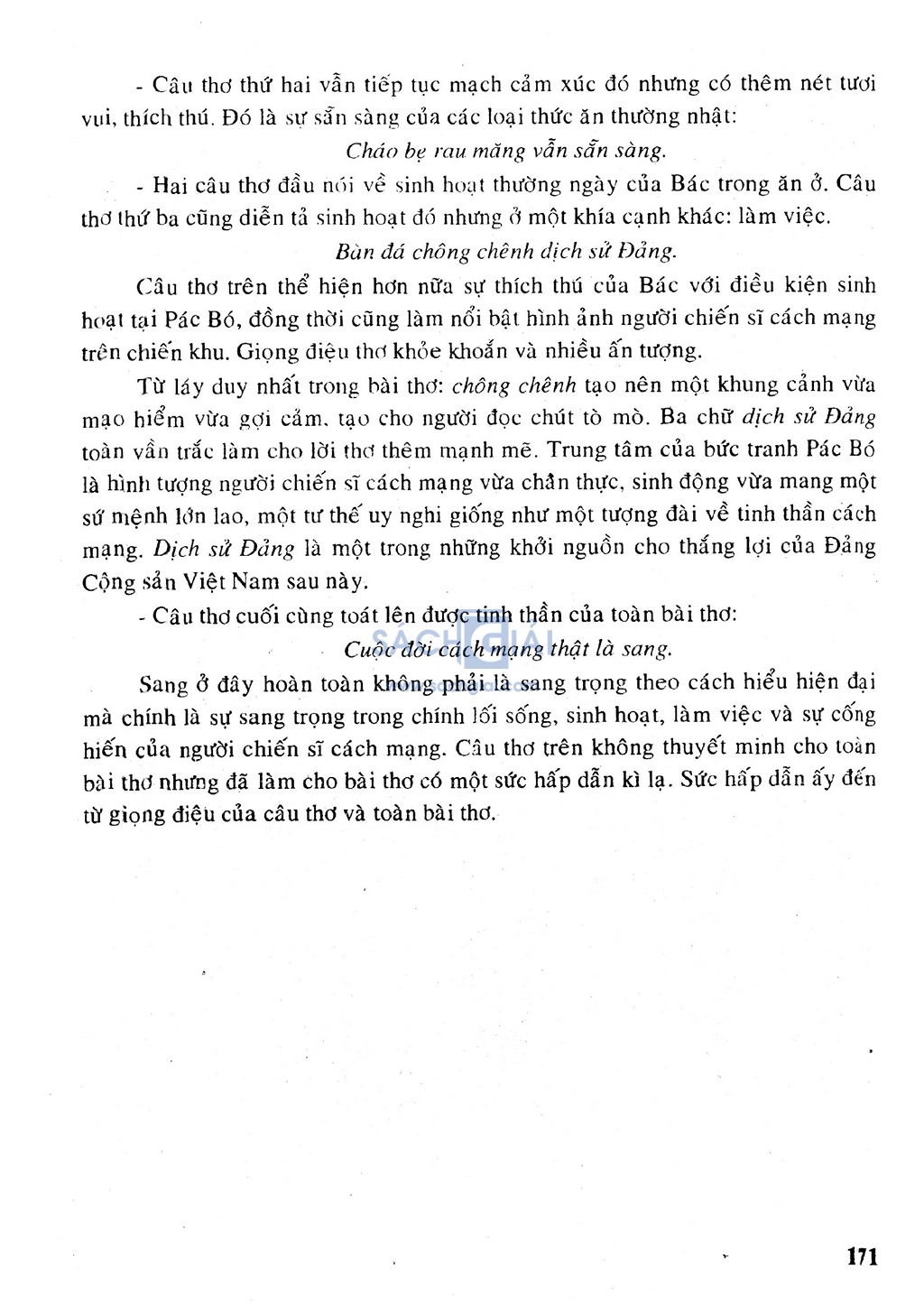 - Câu thơ thứ hai vẫn tiếp tục mạch cảm xúc đó nhưng có thêm nét tươi vui, thích thú. Đó là sự sẵn sàng của các loại thức ăn thường nhật:

Cháo bẹ rau măng vẫn sẵn sàng.

- Hai câu thơ đầu nói về sinh hoạt thường ngày của Bác trong ăn ở. Câu thơ thứ ba cũng diễn tả sinh hoạt đó nhưng ở một khía cạnh khác: làm việc.

Bàn đá chông chênh dịch sử Đảng.

Câu thơ trên thể hiện hơn nữa sự thích thú của Bác với điều kiện sinh hoạt tại Pác Bó, đồng thời cũng làm nổi bật hình ảnh người chiến sĩ cách mạng trên chiến khu. Giọng điệu thơ khỏe khoắn và nhiều ấn tượng.

Từ láy duy nhất trong bài thơ: chông chênh tạo nên một khung cảnh vừa mạo hiểm vừa gợi cảm, tạo cho người đọc chút tò mò. Ba chữ dịch sử Đảng toàn vần trắc làm cho lời thơ thêm mạnh mẽ. Trung tâm của bức tranh Pác Bó là hình tượng người chiến sĩ cách mạng vừa chân thực, sinh động vừa mang một sứ mệnh lớn lao, một tư thế uy nghi giống như một tượng đài về tinh thần cách mạng. Dịch sử Đảng là một trong những khởi nguồn cho thắng lợi của Đảng Cộng sản Việt Nam sau này.

- Câu thơ cuối cùng toát lên được tinh thần của toàn bài thơ:

Cuộc đời cách mạng thật là sang.

Sang ở đây hoàn toàn không phải là sang trọng theo cách hiểu hiện đại mà chính là sự sang trọng trong chính lối sống, sinh hoạt, làm việc và sự cống hiến của người chiến sĩ cách mạng. Câu thơ trên không thuyết minh cho toàn bài thơ nhưng đã làm cho bài thơ có một sức hấp dẫn kì lạ. Sức hấp dẫn ấy đến từ giọng điệu của câu thơ và toàn bài thơ.

SÁCH GIẢI

171